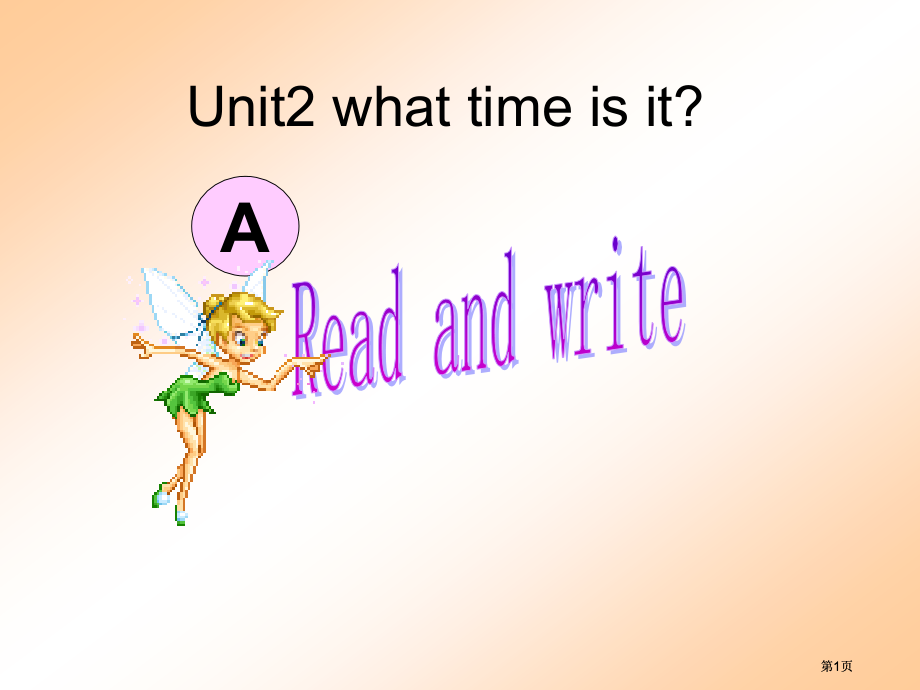 Unit2 what time is it?

A

Read and write

第1页